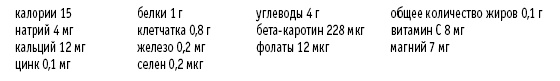 калории 15
натрий 4 мг
кальций 12 мг
цинк 0,1 мг

белки 1 г
клетчатка 0,8 г
железо 0,2 мг
селен 0,2 мкг

углеводы 4 г
бета-каротин 228 мкг
фолаты 12 мкг

общее количество жиров 0,1 г
витамин С 8 мг
магний 7 мг